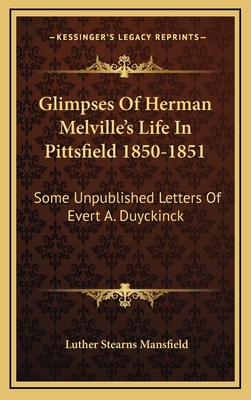 —KESSINGER'S LEGACY REPRINTS—

Glimpses Of Herman Melville's Life In Pittsfield 1850-1851

Some Unpublished Letters Of Evert A. Duyckinck

Luther Stearns Mansfield